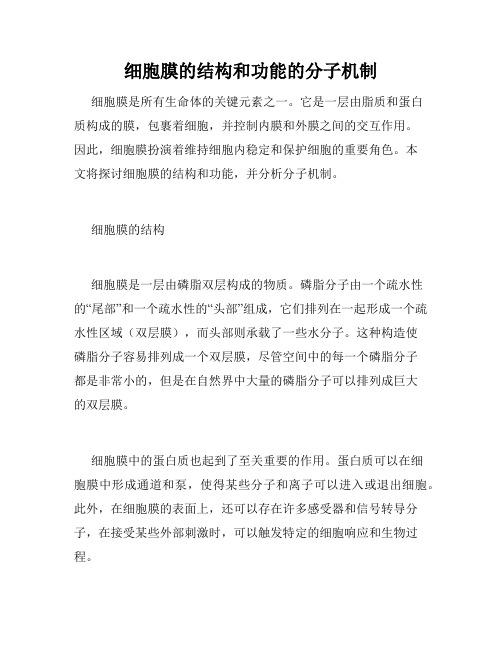 细胞膜的结构和功能的分子机制

细胞膜是所有生命体的关键元素之一。它是一层由脂质和蛋白质构成的膜，包裹着细胞，并控制内膜和外膜之间的交互作用。因此，细胞膜扮演着维持细胞内稳定和保护细胞的重要角色。本文将探讨细胞膜的结构和功能，并分析分子机制。

细胞膜的结构

细胞膜是一层由磷脂双层构成的物质。磷脂分子由一个疏水性的“尾部”和一个疏水性的“头部”组成，它们排列在一起形成一个疏水性区域（双层膜），而头部则承载了一些水分子。这种构造使磷脂分子容易排列成一个双层膜，尽管空间中的每一个磷脂分子都是非常小的，但是在自然界中大量的磷脂分子可以排列成巨大的双层膜。

细胞膜中的蛋白质也起到了至关重要的作用。蛋白质可以在细胞膜中形成通道和泵，使得某些分子和离子可以进入或退出细胞。此外，在细胞膜的表面上，还可以存在许多感受器和信号转导分子，在接受某些外部刺激时，可以触发特定的细胞响应和生物过程。